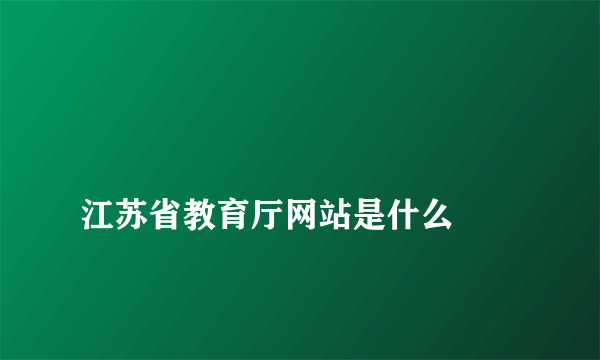 江苏省教育厅网站是什么